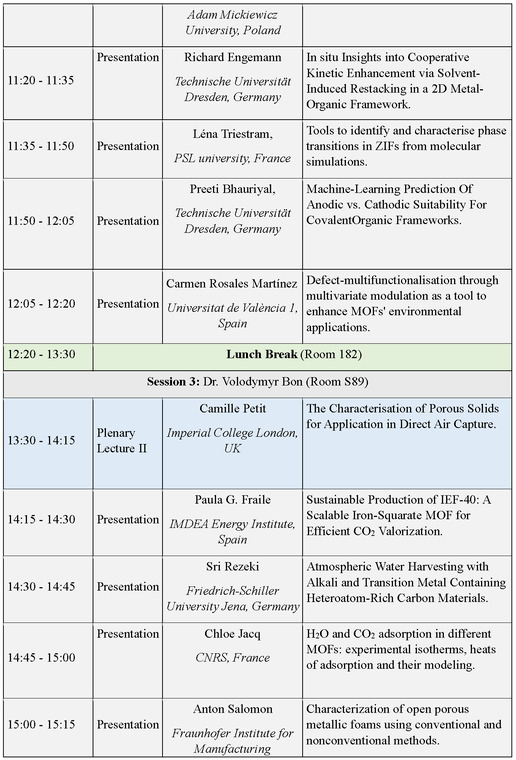 |  |  | Adam Mickiewicz University, Poland |  |
|---|---|---|---|
| 11:20 - 11:35 | Presentation | Richard Engemann Technische Universität Dresden, Germany | In situ Insights into Cooperative Kinetic Enhancement via Solvent-Induced Restacking in a 2D Metal-Organic Framework. |
| 11:35 - 11:50 | Presentation | Léna Triestram, PSL university, France | Tools to identify and characterise phase transitions in ZIFs from molecular simulations. |
| 11:50 - 12:05 | Presentation | Preeti Bhauriyal, Technische Universität Dresden, Germany | Machine-Learning Prediction Of Anodic vs. Cathodic Suitability For CovalentOrganic Frameworks. |
| 12:05 - 12:20 | Presentation | Carmen Rosales Martínez Universitat de València 1, Spain | Defect-multifunctionalisation through multivariate modulation as a tool to enhance MOFs' environmental applications. |
| 12:20 - 13:30 | Lunch Break (Room 182) |  |  |
| Session 3: Dr. Volodymyr Bon (Room S89) |  |  |  |
| 13:30 - 14:15 | Plenary Lecture II | Camille Petit Imperial College London, UK | The Characterisation of Porous Solids for Application in Direct Air Capture. |
| 14:15 - 14:30 | Presentation | Paula G. Fraile IMDEA Energy Institute, Spain | Sustainable Production of IEF-40: A Scalable Iron-Squarate MOF for Efficient $CO_2$ Valorization. |
| 14:30 - 14:45 | Presentation | Sri Rezeki Friedrich-Schiller University Jena, Germany | Atmospheric Water Harvesting with Alkali and Transition Metal Containing Heteroatom-Rich Carbon Materials. |
| 14:45 - 15:00 | Presentation | Chloe Jacq CNRS, France | $H_2O$ and $CO_2$ adsorption in different MOFs: experimental isotherms, heats of adsorption and their modeling. |
| 15:00 - 15:15 | Presentation | Anton Salomon Fraunhofer Institute for Manufacturing | Characterization of open porous metallic foams using conventional and nonconventional methods. |